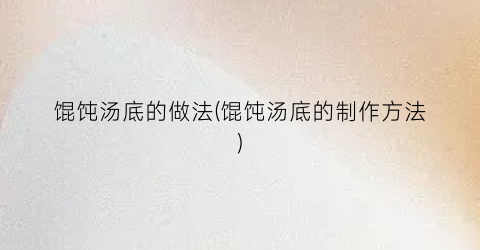 馄饨汤底的做法(馄饨汤底的制作方法)